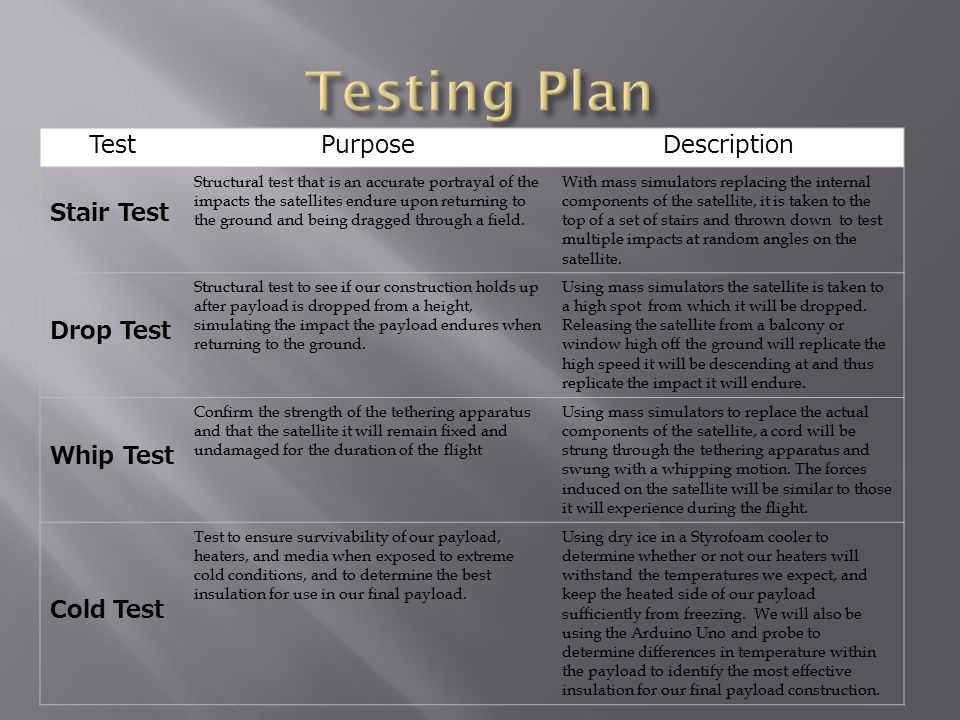 Testing Plan

| Test | Purpose | Description |
|---|---|---|
| Stair Test | Structural test that is an accurate portrayal of the impacts the satellites endure upon returning to the ground and being dragged through a field. | With mass simulators replacing the internal components of the satellite, it is taken to the top of a set of stairs and thrown down to test multiple impacts at random angles on the satellite. |
| Drop Test | Structural test to see if our construction holds up after payload is dropped from a height, simulating the impact the payload endures when returning to the ground. | Using mass simulators the satellite is taken to a high spot from which it will be dropped. Releasing the satellite from a balcony or window high off the ground will replicate the high speed it will be descending at and thus replicate the impact it will endure. |
| Whip Test | Confirm the strength of the tethering apparatus and that the satellite it will remain fixed and undamaged for the duration of the flight | Using mass simulators to replace the actual components of the satellite, a cord will be strung through the tethering apparatus and swung with a whipping motion. The forces induced on the satellite will be similar to those it will experience during the flight. |
| Cold Test | Test to ensure survivability of our payload, heaters, and media when exposed to extreme cold conditions, and to determine the best insulation for use in our final payload. | Using dry ice in a Styrofoam cooler to determine whether or not our heaters will withstand the temperatures we expect, and keep the heated side of our payload sufficiently from freezing. We will also be using the Arduino Uno and probe to determine differences in temperature within the payload to identify the most effective insulation for our final payload construction. |